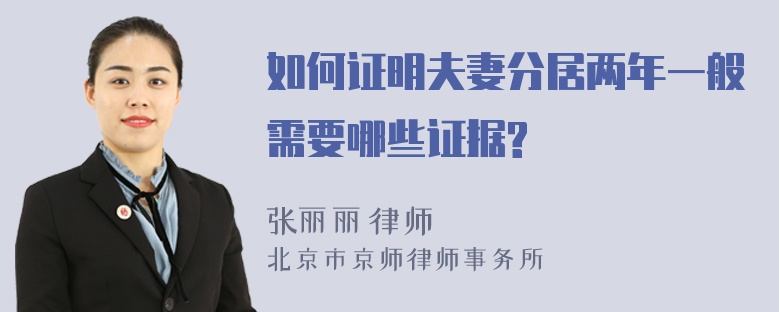 如何证明夫妻分居两年一般需要哪些证据?

张丽丽 律师
北京市京师律师事务所